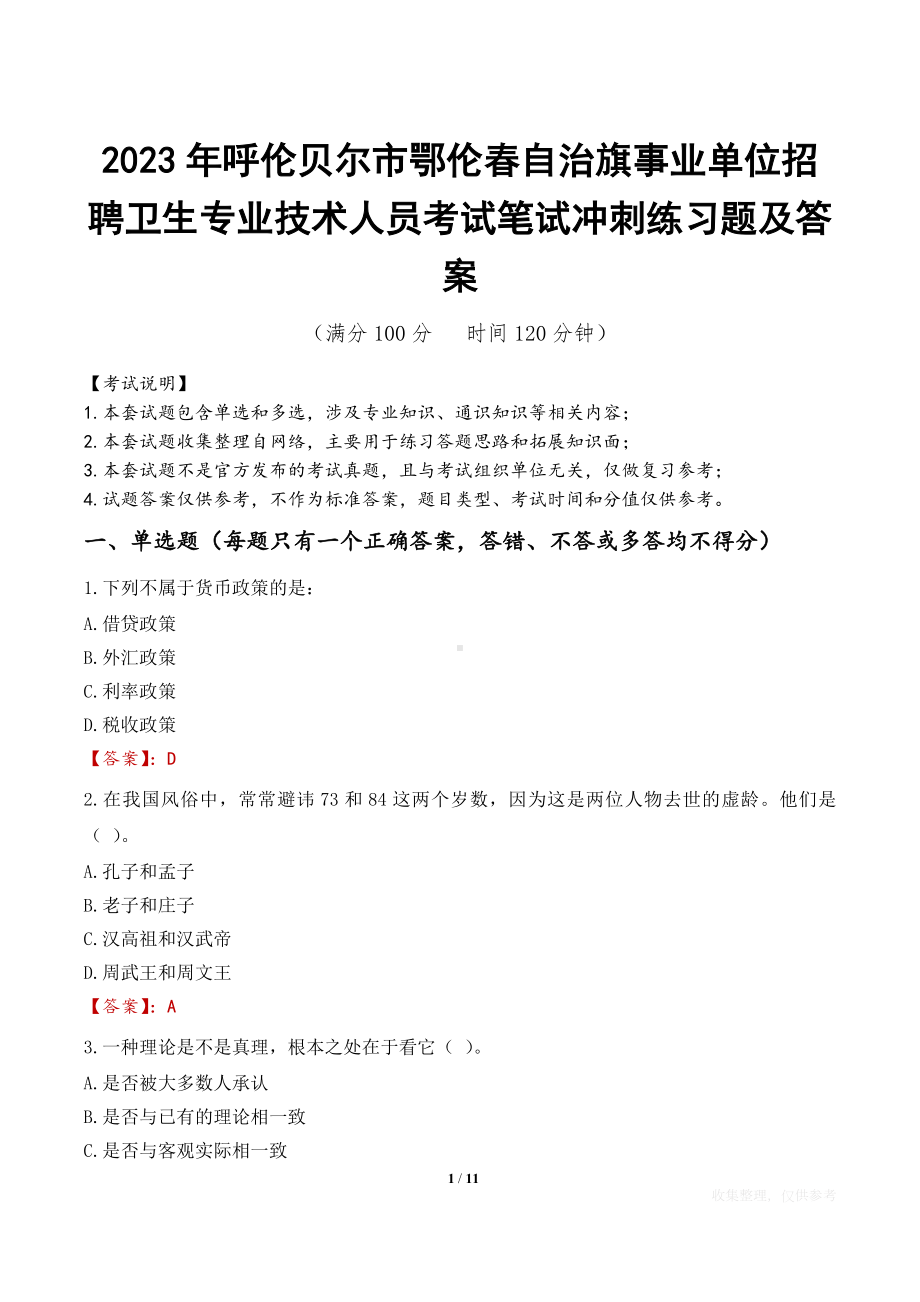 2023 年呼伦贝尔市鄂伦春自治旗事业单位招聘卫生专业技术人员考试笔试冲刺练习题及答案

（满分 100 分　　时间 120 分钟）

【考试说明】
1. 本套试题包含单选和多选，涉及专业知识、通识知识等相关内容；
2. 本套试题收集整理自网络，主要用于练习答题思路和拓展知识面；
3. 本套试题不是官方发布的考试真题，且与考试组织单位无关，仅做复习参考；
4. 试题答案仅供参考，不作为标准答案，题目类型、考试时间和分值仅供参考。

一、单选题（每题只有一个正确答案，答错、不答或多答均不得分）

1. 下列不属于货币政策的是：
A. 借贷政策
B. 外汇政策
C. 利率政策
D. 税收政策
【答案】：D

2. 在我国风俗中，常常避讳 73 和 84 这两个岁数，因为这是两位人物去世的虚龄。他们是（ ）。
A. 孔子和孟子
B. 老子和庄子
C. 汉高祖和汉武帝
D. 周武王和周文王
【答案】：A

3. 一种理论是不是真理，根本之处在于看它（ ）。
A. 是否被大多数人承认
B. 是否与已有的理论相一致
C. 是否与客观实际相一致

1 / 11

收集整理，仅供参考